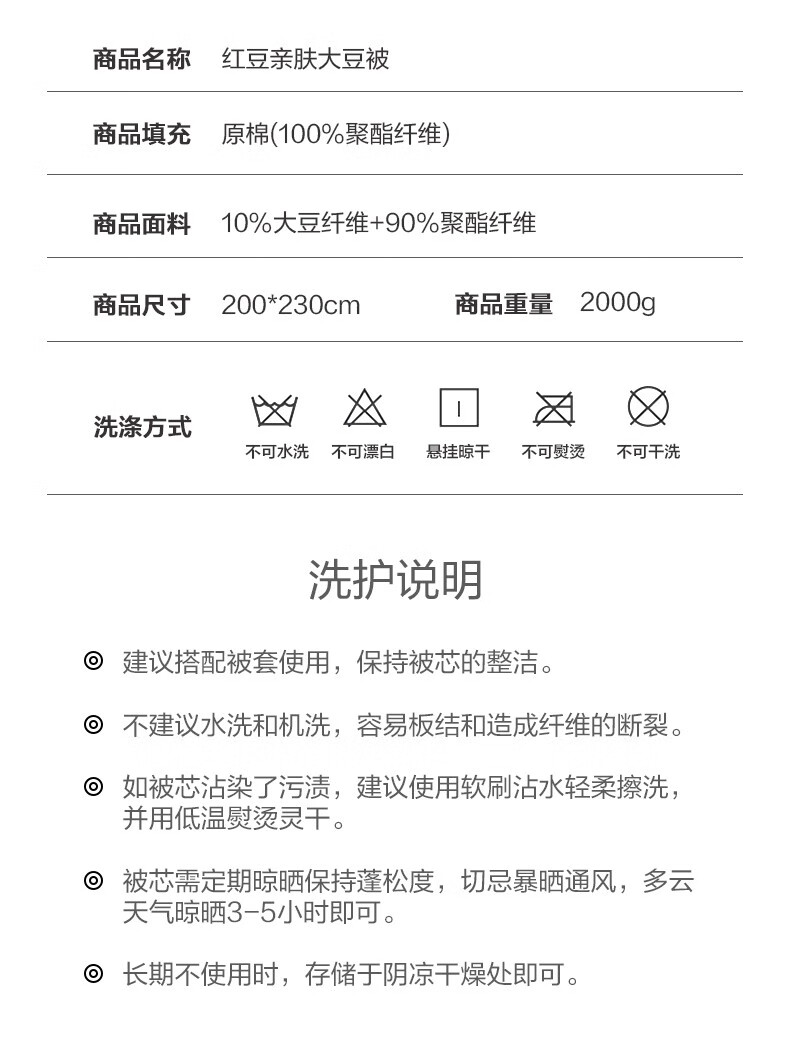 商品名称　红豆亲肤大豆被

商品填充　原棉(100%聚酯纤维)

商品面料　10%大豆纤维+90%聚酯纤维

商品尺寸　200*230cm　商品重量　2000g

洗涤方式

不可水洗　不可漂白　悬挂晾干　不可熨烫　不可干洗

洗护说明

◎ 建议搭配被套使用，保持被芯的整洁。

◎ 不建议水洗和机洗，容易板结和造成纤维的断裂。

◎ 如被芯沾染了污渍，建议使用软刷沾水轻柔擦洗，并用低温熨烫灵干。

◎ 被芯需定期晾晒保持蓬松度，切忌暴晒通风，多云天气晾晒3-5小时即可。

◎ 长期不使用时，存储于阴凉干燥处即可。